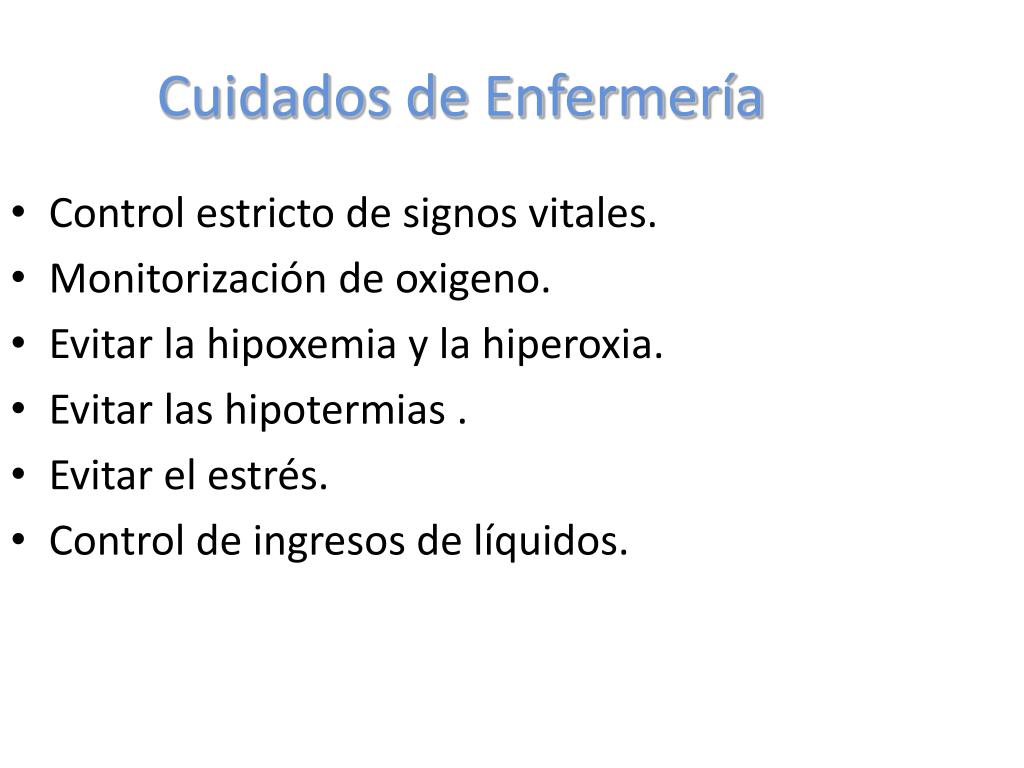 Cuidados de Enfermería

• Control estricto de signos vitales.
• Monitorización de oxigeno.
• Evitar la hipoxemia y la hiperoxia.
• Evitar las hipotermias .
• Evitar el estrés.
• Control de ingresos de líquidos.